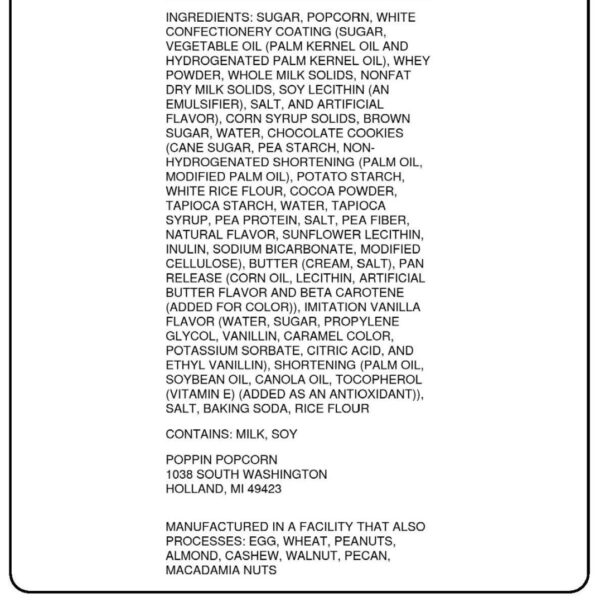 INGREDIENTS: SUGAR, POPCORN, WHITE CONFECTIONERY COATING (SUGAR, VEGETABLE OIL (PALM KERNEL OIL AND HYDROGENATED PALM KERNEL OIL), WHEY POWDER, WHOLE MILK SOLIDS, NONFAT DRY MILK SOLIDS, SOY LECITHIN (AN EMULSIFIER), SALT, AND ARTIFICIAL FLAVOR), CORN SYRUP SOLIDS, BROWN SUGAR, WATER, CHOCOLATE COOKIES (CANE SUGAR, PEA STARCH, NON-HYDROGENATED SHORTENING (PALM OIL, MODIFIED PALM OIL), POTATO STARCH, WHITE RICE FLOUR, COCOA POWDER, TAPIOCA STARCH, WATER, TAPIOCA SYRUP, PEA PROTEIN, SALT, PEA FIBER, NATURAL FLAVOR, SUNFLOWER LECITHIN, INULIN, SODIUM BICARBONATE, MODIFIED CELLULOSE), BUTTER (CREAM, SALT), PAN RELEASE (CORN OIL, LECITHIN, ARTIFICIAL BUTTER FLAVOR AND BETA CAROTENE (ADDED FOR COLOR)), IMITATION VANILLA FLAVOR (WATER, SUGAR, PROPYLENE GLYCOL, VANILLIN, CARAMEL COLOR, POTASSIUM SORBATE, CITRIC ACID, AND ETHYL VANILLIN), SHORTENING (PALM OIL, SOYBEAN OIL, CANOLA OIL, TOCOPHEROL (VITAMIN E) (ADDED AS AN ANTIOXIDANT)), SALT, BAKING SODA, RICE FLOUR

CONTAINS: MILK, SOY

POPPIN POPCORN
1038 SOUTH WASHINGTON
HOLLAND, MI 49423

MANUFACTURED IN A FACILITY THAT ALSO PROCESSES: EGG, WHEAT, PEANUTS, ALMOND, CASHEW, WALNUT, PECAN, MACADAMIA NUTS